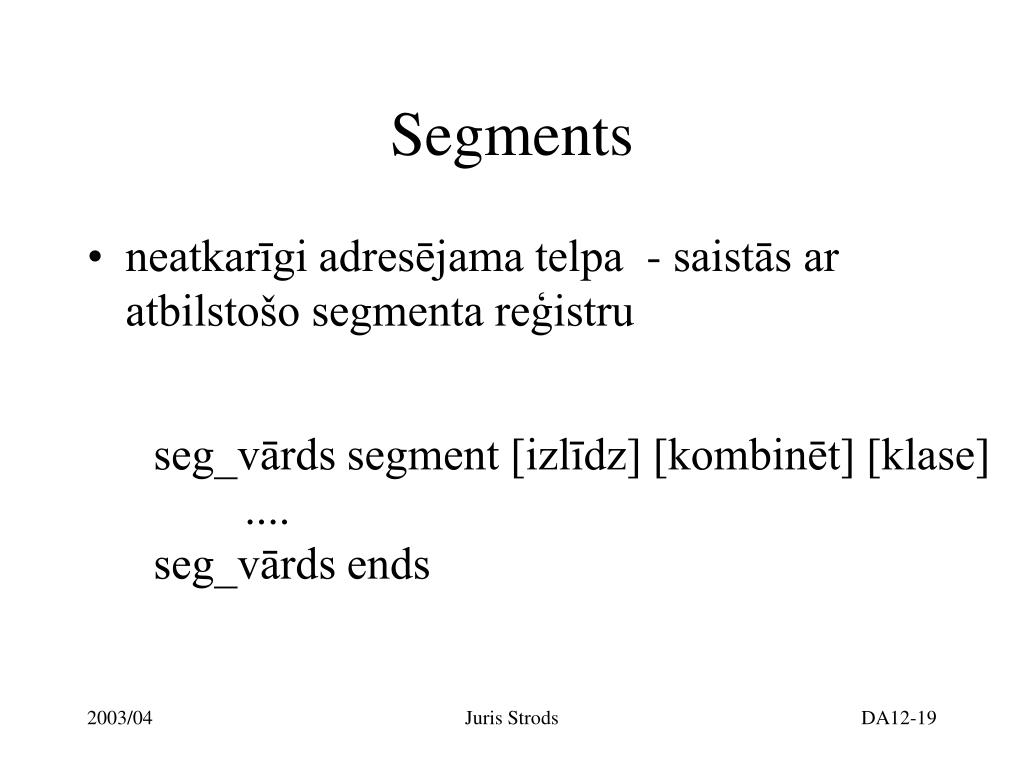 Segments

• neatkarīgi adresējama telpa - saistās ar atbilstošo segmenta reģistru

seg_vārds segment [izlīdz] [kombinēt] [klase]
....
seg_vārds ends

2003/04

Juris Strods

DA12-19